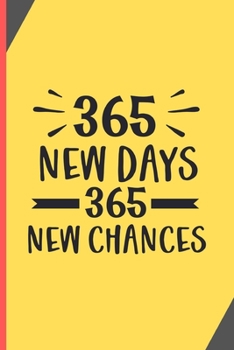 365
NEW DAYS
365
NEW CHANCES